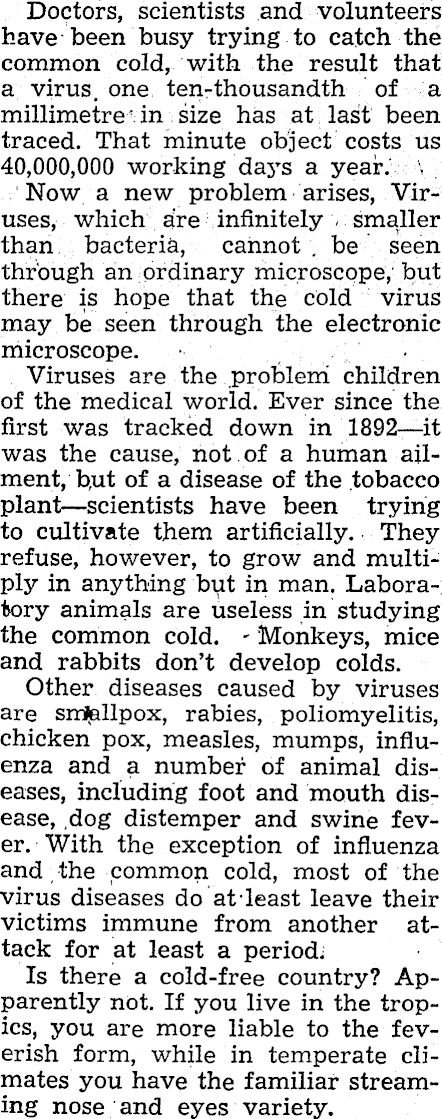 Doctors, scientists and volunteers have been busy trying to catch the common cold, with the result that a virus one ten-thousandth of a millimetre in size has at last been traced. That minute object costs us 40,000,000 working days a year.

Now a new problem arises, Viruses, which are infinitely smaller than bacteria, cannot be seen through an ordinary microscope, but there is hope that the cold virus may be seen through the electronic microscope.

Viruses are the problem children of the medical world. Ever since the first was tracked down in 1892—it was the cause, not of a human ailment, but of a disease of the tobacco plant—scientists have been trying to cultivate them artificially. They refuse, however, to grow and multiply in anything but in man. Laboratory animals are useless in studying the common cold. Monkeys, mice and rabbits don't develop colds.

Other diseases caused by viruses are smallpox, rabies, poliomyelitis, chicken pox, measles, mumps, influenza and a number of animal diseases, including foot and mouth disease, dog distemper and swine fever. With the exception of influenza and the common cold, most of the virus diseases do at least leave their victims immune from another attack for at least a period.

Is there a cold-free country? Apparently not. If you live in the tropics, you are more liable to the feverish form, while in temperate climates you have the familiar streaming nose and eyes variety.